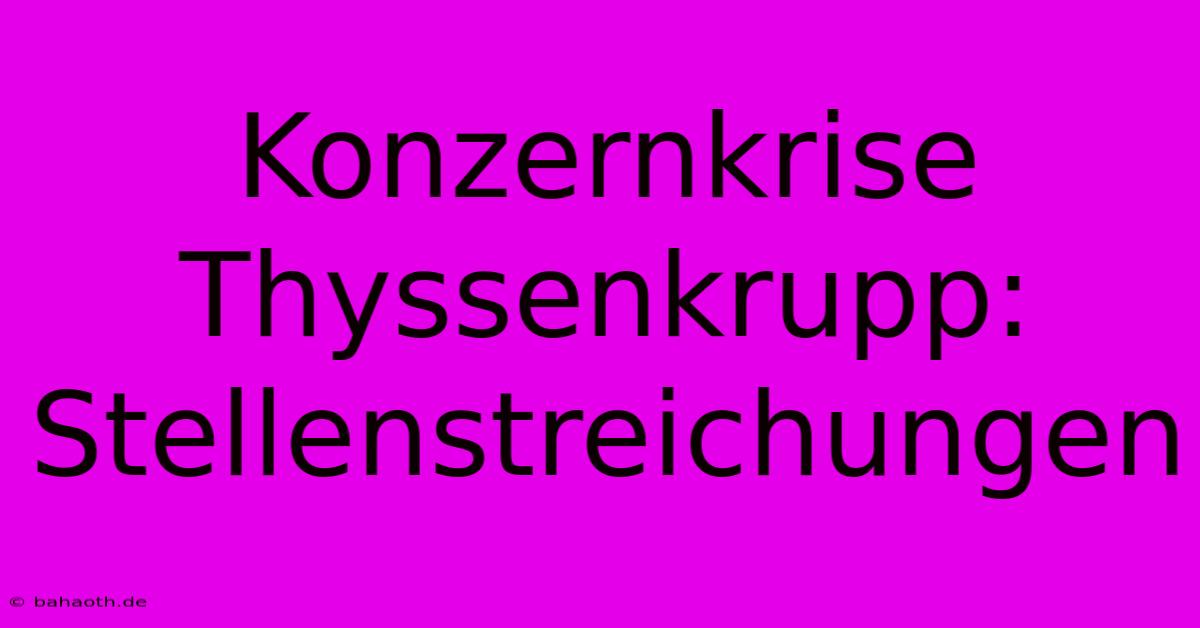 Konzernkrise Thyssenkrupp: Stellenstreichungen

© bahaoth.de